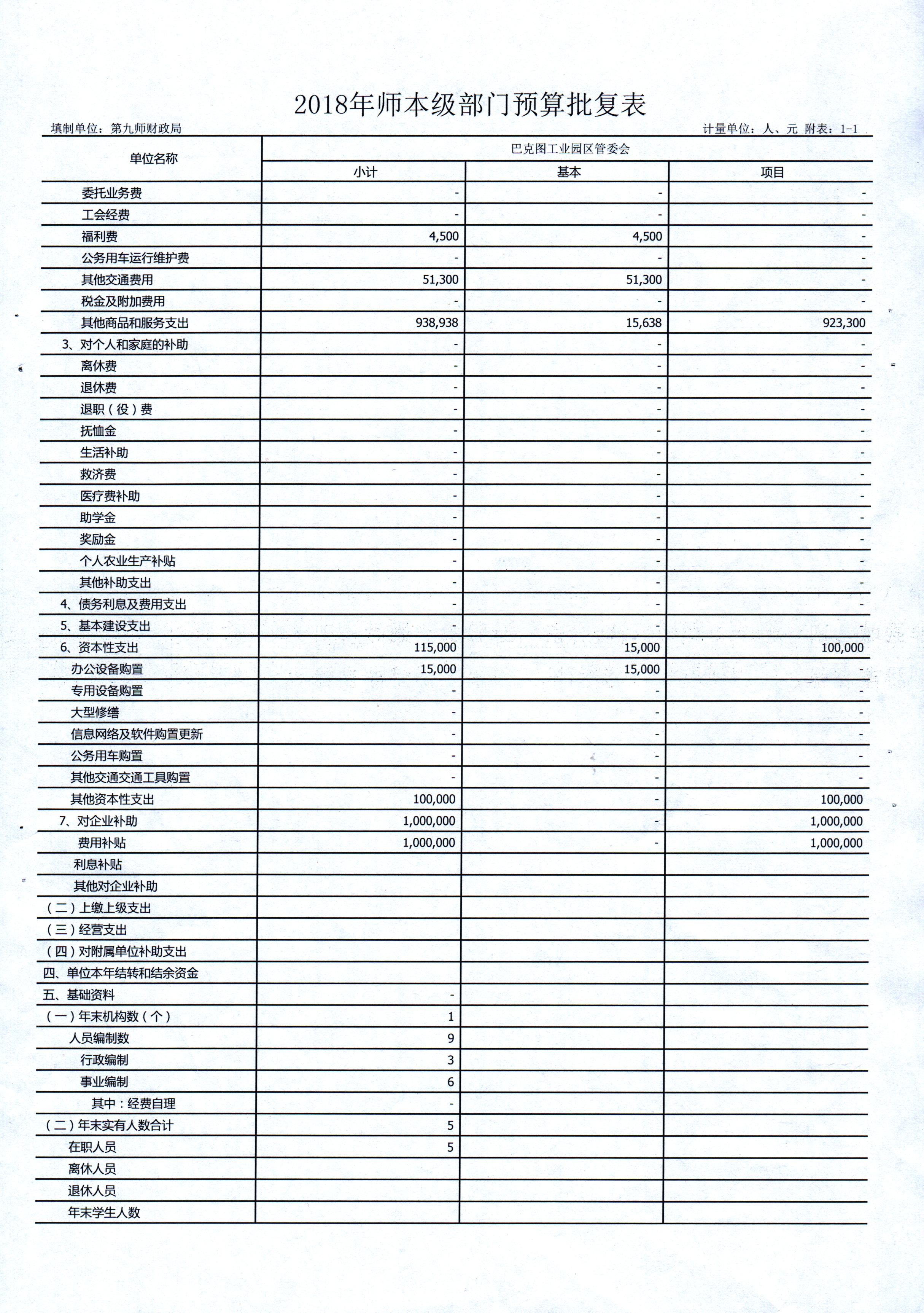 2018年师本级部门预算批复表

填制单位：第九师财政局

计量单位：人、元 附表：1-1

| 单位名称 | 巴克图工业园区管委会 | | |
|---|---|---|---|
| | 小计 | 基本 | 项目 |
| 委托业务费 | - | - | - |
| 工会经费 | - | - | - |
| 福利费 | 4,500 | 4,500 | - |
| 公务用车运行维护费 | - | - | - |
| 其他交通费用 | 51,300 | 51,300 | - |
| 税金及附加费用 | - | - | - |
| 其他商品和服务支出 | 938,938 | 15,638 | 923,300 |
| 3、对个人和家庭的补助 | - | - | - |
| 离休费 | - | - | - |
| 退休费 | - | - | - |
| 退职（役）费 | - | - | - |
| 抚恤金 | - | - | - |
| 生活补助 | - | - | - |
| 救济费 | - | - | - |
| 医疗费补助 | - | - | - |
| 助学金 | - | - | - |
| 奖励金 | - | - | - |
| 个人农业生产补贴 | - | - | - |
| 其他补助支出 | - | - | - |
| 4、债务利息及费用支出 | - | - | - |
| 5、基本建设支出 | - | - | - |
| 6、资本性支出 | 115,000 | 15,000 | 100,000 |
| 办公设备购置 | 15,000 | 15,000 | - |
| 专用设备购置 | - | - | - |
| 大型修缮 | - | - | - |
| 信息网络及软件购置更新 | - | - | - |
| 公务用车购置 | - | - | - |
| 其他交通交通工具购置 | - | - | - |
| 其他资本性支出 | 100,000 | - | 100,000 |
| 7、对企业补助 | 1,000,000 | - | 1,000,000 |
| 费用补贴 | 1,000,000 | - | 1,000,000 |
| 利息补贴 | | | |
| 其他对企业补助 | | | |
| （二）上缴上级支出 | | | |
| （三）经营支出 | | | |
| （四）对附属单位补助支出 | | | |
| 四、单位本年结转和结余资金 | | | |
| 五、基础资料 | - | | |
| （一）年末机构数（个） | 1 | | |
| 人员编制数 | 9 | | |
| 行政编制 | 3 | | |
| 事业编制 | 6 | | |
| 其中：经费自理 | - | | |
| （二）年末实有人数合计 | 5 | | |
| 在职人员 | 5 | | |
| 离休人员 | | | |
| 退休人员 | | | |
| 年末学生人数 | | | |